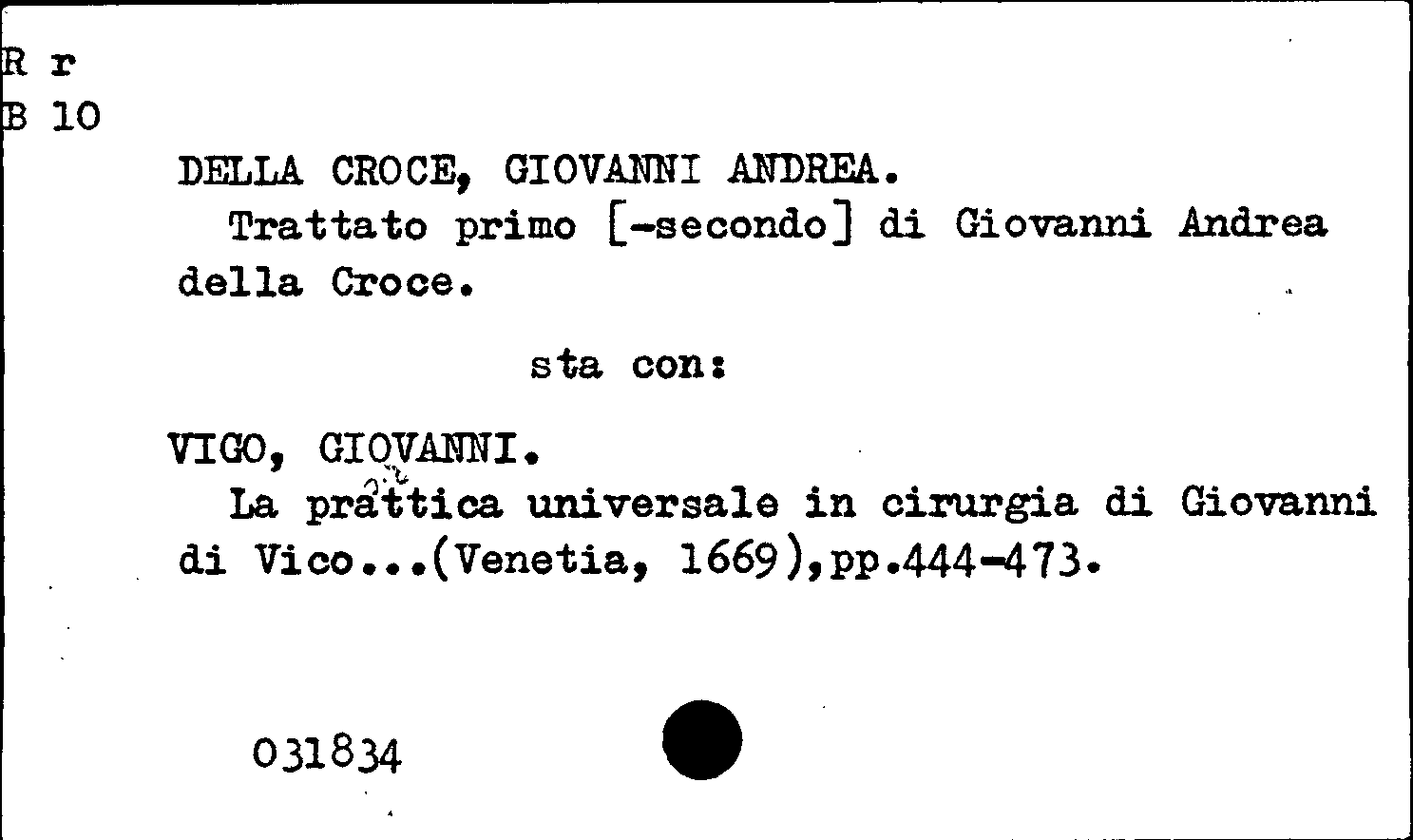 R r
B 10

DELLA CROCE, GIOVANNI ANDREA.
Trattato primo [-secondo] di Giovanni Andrea della Croce.

sta con:

VIGO, GIOVANNI.
La prattica universale in cirurgia di Giovanni di Vico...(Venetia, 1669),pp.444-473.

031834